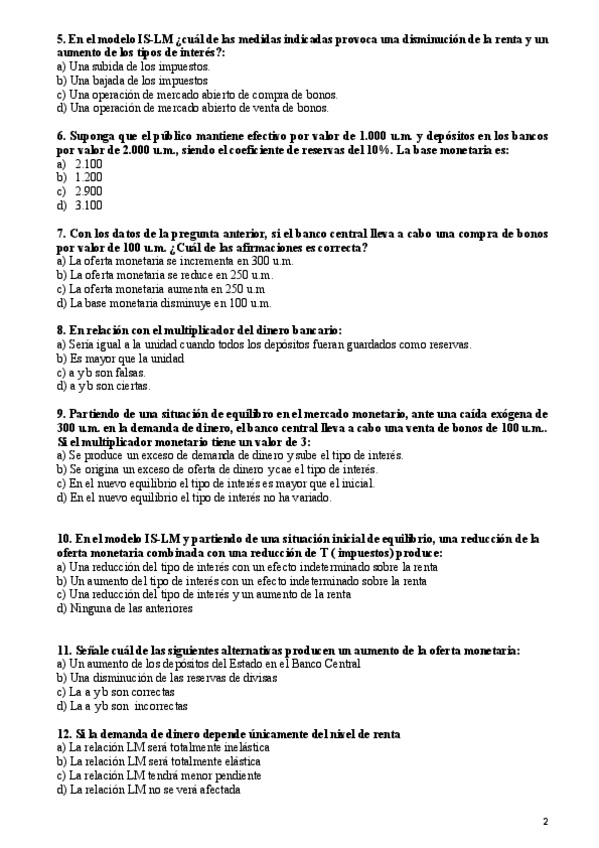 5. En el modelo IS-LM ¿cuál de las medidas indicadas provoca una disminución de la renta y un aumento de los tipos de interés?:
a) Una subida de los impuestos.
b) Una bajada de los impuestos
c) Una operación de mercado abierto de compra de bonos.
d) Una operación de mercado abierto de venta de bonos.

6. Suponga que el público mantiene efectivo por valor de 1.000 u.m. y depósitos en los bancos por valor de 2.000 u.m., siendo el coeficiente de reservas del 10%. La base monetaria es:
a) 2.100
b) 1.200
c) 2.900
d) 3.100

7. Con los datos de la pregunta anterior, si el banco central lleva a cabo una compra de bonos por valor de 100 u.m. ¿Cuál de las afirmaciones es correcta?
a) La oferta monetaria se incrementa en 300 u.m.
b) La oferta monetaria se reduce en 250 u.m.
c) La oferta monetaria aumenta en 250 u.m
d) La base monetaria disminuye en 100 u.m.

8. En relación con el multiplicador del dinero bancario:
a) Sería igual a la unidad cuando todos los depósitos fueran guardados como reservas.
b) Es mayor que la unidad
c) a y b son falsas.
d) a y b son ciertas.

9. Partiendo de una situación de equilibro en el mercado monetario, ante una caída exógena de 300 u.m. en la demanda de dinero, el banco central lleva a cabo una venta de bonos de 100 u.m.. Si el multiplicador monetario tiene un valor de 3:
a) Se produce un exceso de demanda de dinero y sube el tipo de interés.
b) Se origina un exceso de oferta de dinero y cae el tipo de interés.
c) En el nuevo equilibrio el tipo de interés es mayor que el inicial.
d) En el nuevo equilibrio el tipo de interés no ha variado.

10. En el modelo IS-LM y partiendo de una situación inicial de equilibrio, una reducción de la oferta monetaria combinada con una reducción de T ( impuestos) produce:
a) Una reducción del tipo de interés con un efecto indeterminado sobre la renta
b) Un aumento del tipo de interés con un efecto indeterminado sobre la renta
c) Una reducción del tipo de interés y un aumento de la renta
d) Ninguna de las anteriores

11. Señale cuál de las siguientes alternativas producen un aumento de la oferta monetaria:
a) Un aumento de los depósitos del Estado en el Banco Central
b) Una disminución de las reservas de divisas
c) La a y b son correctas
d) La a y b son incorrectas

12. Si la demanda de dinero depende únicamente del nivel de renta
a) La relación LM será totalmente inelástica
b) La relación LM será totalmente elástica
c) La relación LM tendrá menor pendiente
d) La relación LM no se verá afectada

2